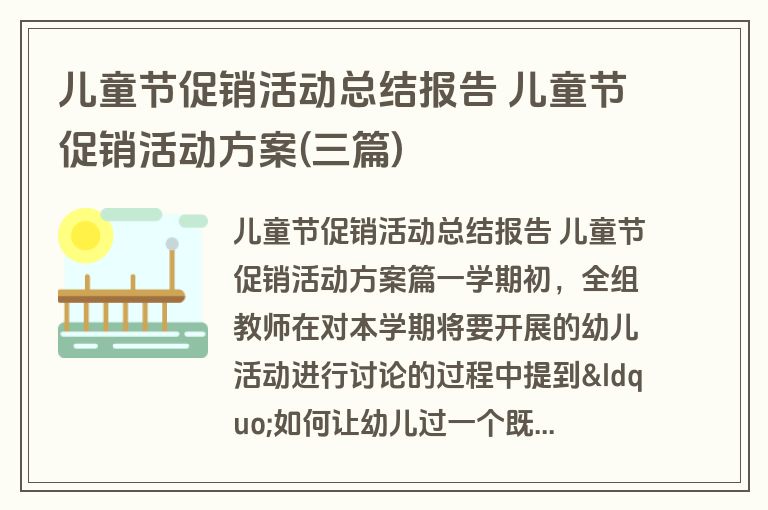 儿童节促销活动总结报告 儿童节促销活动方案(三篇)

儿童节促销活动总结报告 儿童节促销活动方案篇一学期初，全组教师在对本学期将要开展的幼儿活动进行讨论的过程中提到&ldquo;如何让幼儿过一个既...